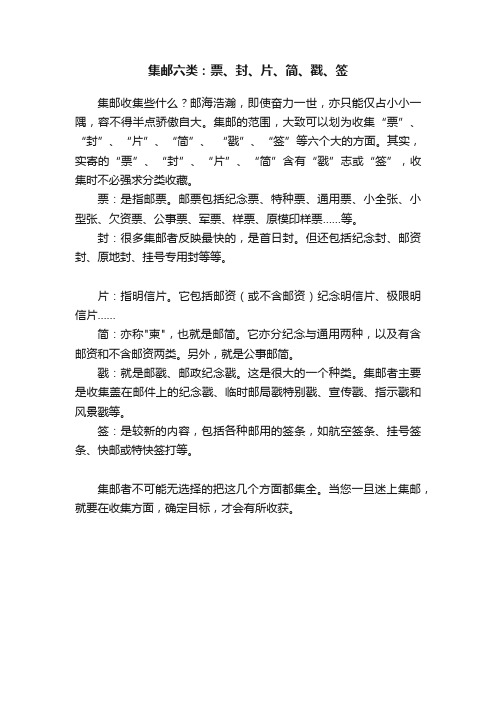 集邮六类：票、封、片、简、戳、签

集邮收集些什么？邮海浩瀚，即使奋力一世，亦只能仅占小小一隅，容不得半点骄傲自大。集邮的范围，大致可以划为收集“票”、“封”、“片”、“简”、“戳”、“签”等六个大的方面。其实，实寄的“票”、“封”、“片”、“简”含有“戳”志或“签”，收集时不必强求分类收藏。

票：是指邮票。邮票包括纪念票、特种票、通用票、小全张、小型张、欠资票、公事票、军票、样票、原模印样票......等。

封：很多集邮者反映最快的，是首日封。但还包括纪念封、邮资封、原地封、挂号专用封等等。

片：指明信片。它包括邮资（或不含邮资）纪念明信片、极限明信片......

简：亦称"柬"，也就是邮简。它亦分纪念与通用两种，以及有含邮资和不含邮资两类。另外，就是公事邮简。

戳：就是邮戳、邮政纪念戳。这是很大的一个种类。集邮者主要是收集盖在邮件上的纪念戳、临时邮局戳特别戳、宣传戳、指示戳和风景戳等。

签：是较新的内容，包括各种邮用的签条，如航空签条、挂号签条、快邮或特快签打等。

集邮者不可能无选择的把这几个方面都集全。当您一旦迷上集邮，就要在收集方面，确定目标，才会有所收获。